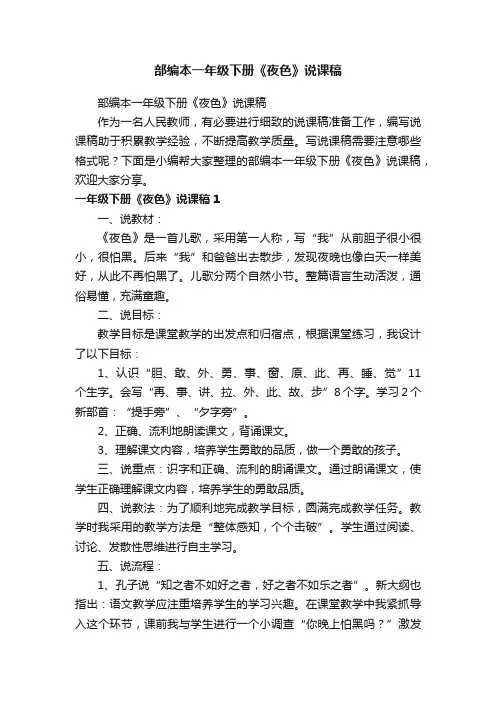 部编本一年级下册《夜色》说课稿

部编本一年级下册《夜色》说课稿

作为一名人民教师，有必要进行细致的说课稿准备工作，编写说课稿助于积累教学经验，不断提高教学质量。写说课稿需要注意哪些格式呢？下面是小编帮大家整理的部编本一年级下册《夜色》说课稿，欢迎大家分享。

一年级下册《夜色》说课稿 1

一、说教材：

《夜色》是一首儿歌，采用第一人称，写“我”从前胆子很小很小，很怕黑。后来“我”和爸爸出去散步，发现夜晚也像白天一样美好，从此不再怕黑了。儿歌分两个自然小节。整篇语言生动活泼，通俗易懂，充满童趣。

二、说目标：

教学目标是课堂教学的出发点和归宿点，根据课堂练习，我设计了以下目标：

1、认识“胆、敢、外、勇、事、窗、原、此、再、睡、觉”11个生字。会写“再、事、讲、拉、外、此、故、步”8个字。学习2个新部首：“提手旁”、“夕字旁”。

2、正确、流利地朗读课文，背诵课文。

3、理解课文内容，培养学生勇敢的品质，做一个勇敢的孩子。

三、说重点：识字和正确、流利的朗诵课文。通过朗诵课文，使学生正确理解课文内容，培养学生的勇敢品质。

四、说教法：为了顺利地完成教学目标，圆满完成教学任务。教学时我采用的教学方法是“整体感知，个个击破”。学生通过阅读、讨论、发散性思维进行自主学习。

五、说流程：

1、孔子说“知之者不如好之者，好之者不如乐之者”。新大纲也指出：语文教学应注重培养学生的学习兴趣。在课堂教学中我紧抓导入这个环节，课前我与学生进行一个小调查“你晚上怕黑吗？”激发